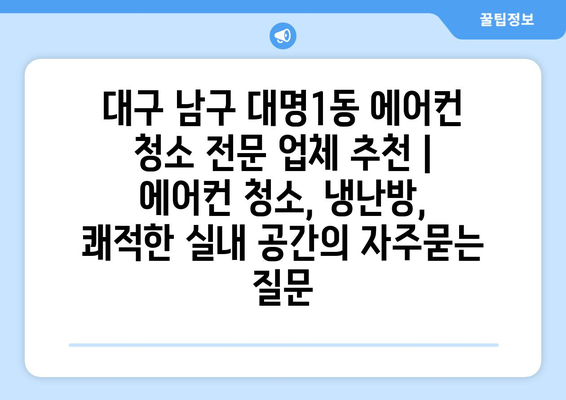 꿀팁정보

대구 남구 대명1동 에어컨 청소 전문 업체 추천 | 에어컨 청소, 냉난방, 쾌적한 실내 공간의 자주묻는 질문